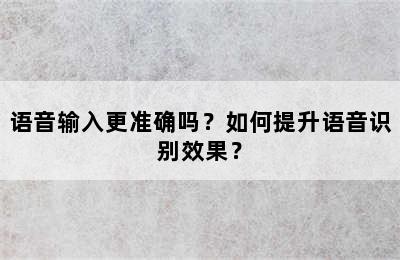 语音输入更准确吗？如何提升语音识别效果？